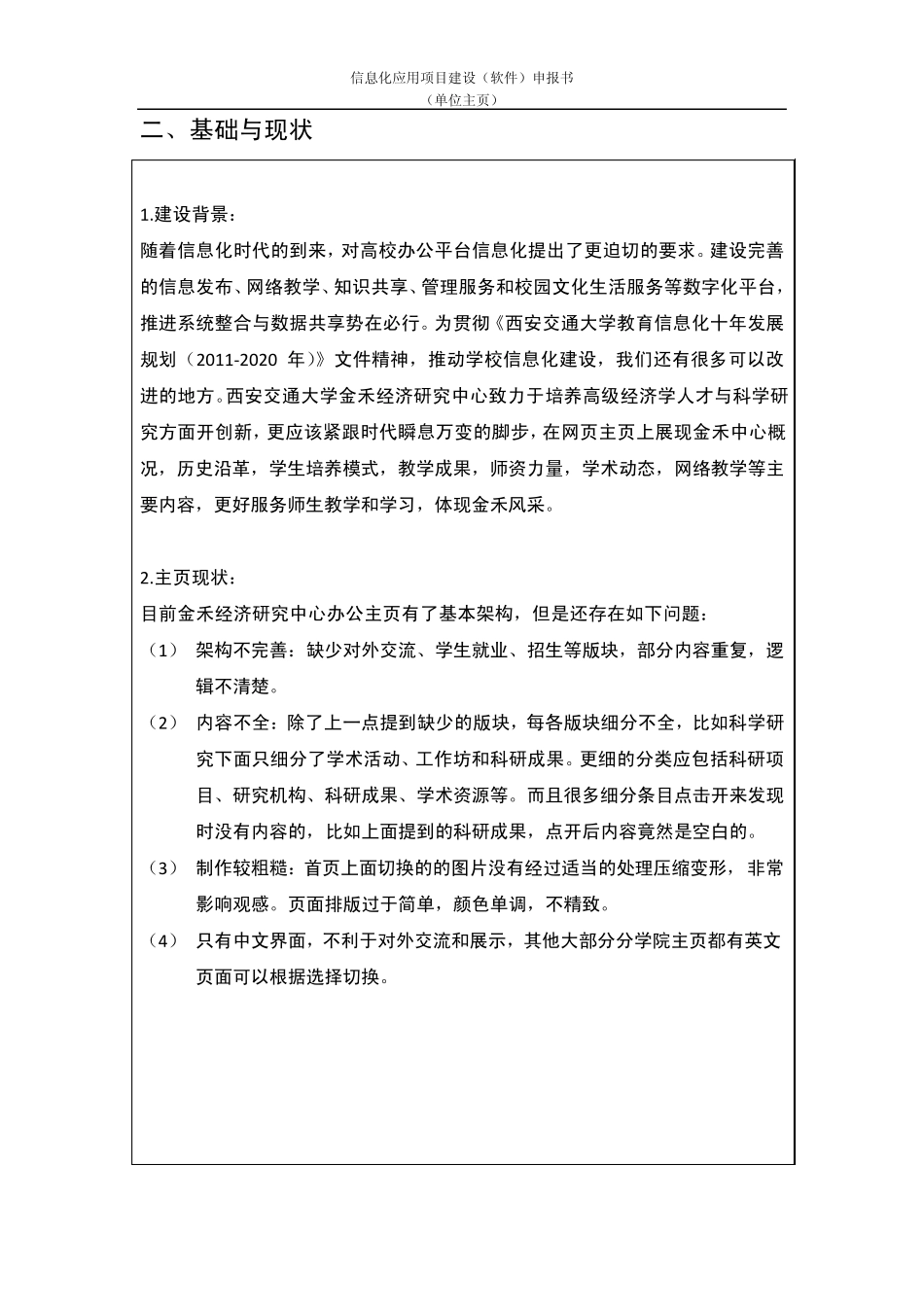 信息化应用项目建设（软件）申报书
（单位主页）

二、基础与现状

1.建设背景：
随着信息化时代的到来，对高校办公平台信息化提出了更迫切的要求。建设完善的信息发布、网络教学、知识共享、管理服务和校园文化生活服务等数字化平台，推进系统整合与数据共享势在必行。为贯彻《西安交通大学教育信息化十年发展规划（2011-2020 年）》文件精神，推动学校信息化建设，我们还有很多可以改进的地方。西安交通大学金禾经济研究中心致力于培养高级经济学人才与科学研究方面开创新，更应该紧跟时代瞬息万变的脚步，在网页主页上展现金禾中心概况，历史沿革，学生培养模式，教学成果，师资力量，学术动态，网络教学等主要内容，更好服务师生教学和学习，体现金禾风采。

2.主页现状：
目前金禾经济研究中心办公主页有了基本架构，但是还存在如下问题：
（1） 架构不完善：缺少对外交流、学生就业、招生等版块，部分内容重复，逻辑不清楚。
（2） 内容不全：除了上一点提到缺少的版块，每各版块细分不全，比如科学研究下面只细分了学术活动、工作坊和科研成果。更细的分类应包括科研项目、研究机构、科研成果、学术资源等。而且很多细分条目点击开来发现时没有内容的，比如上面提到的科研成果，点开后内容竟然是空白的。
（3） 制作较粗糙：首页上面切换的的图片没有经过适当的处理压缩变形，非常影响观感。页面排版过于简单，颜色单调，不精致。
（4） 只有中文界面，不利于对外交流和展示，其他大部分分学院主页都有英文页面可以根据选择切换。